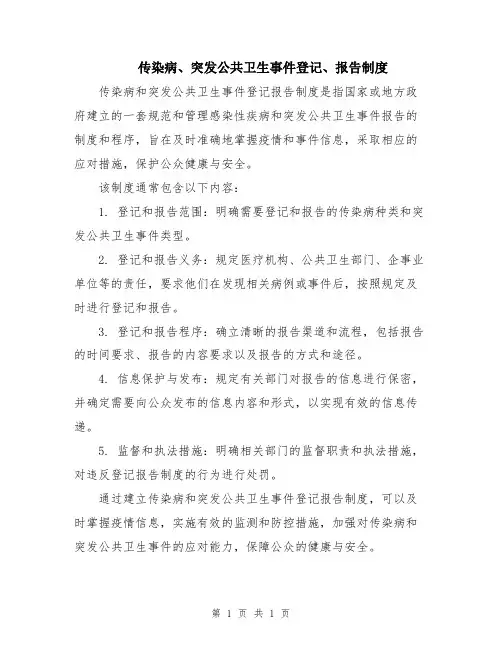 传染病、突发公共卫生事件登记、报告制度

传染病和突发公共卫生事件登记报告制度是指国家或地方政府建立的一套规范和管理感染性疾病和突发公共卫生事件报告的制度和程序，旨在及时准确地掌握疫情和事件信息，采取相应的应对措施，保护公众健康与安全。

该制度通常包含以下内容：

1. 登记和报告范围：明确需要登记和报告的传染病种类和突发公共卫生事件类型。

2. 登记和报告义务：规定医疗机构、公共卫生部门、企事业单位等的责任，要求他们在发现相关病例或事件后，按照规定及时进行登记和报告。

3. 登记和报告程序：确立清晰的报告渠道和流程，包括报告的时间要求、报告的内容要求以及报告的方式和途径。

4. 信息保护与发布：规定有关部门对报告的信息进行保密，并确定需要向公众发布的信息内容和形式，以实现有效的信息传递。

5. 监督和执法措施：明确相关部门的监督职责和执法措施，对违反登记报告制度的行为进行处罚。

通过建立传染病和突发公共卫生事件登记报告制度，可以及时掌握疫情信息，实施有效的监测和防控措施，加强对传染病和突发公共卫生事件的应对能力，保障公众的健康与安全。

第 1 页 共 1 页